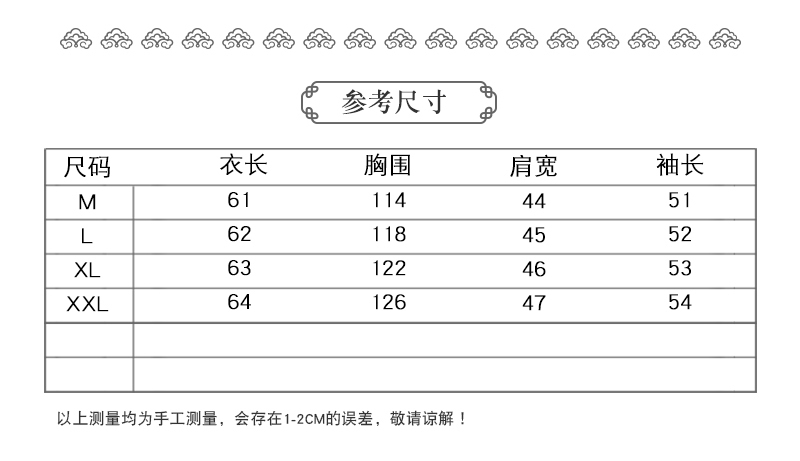 参考尺寸

| 尺码 | 衣长 | 胸围 | 肩宽 | 袖长 |
|---|---|---|---|---|
| M | 61 | 114 | 44 | 51 |
| L | 62 | 118 | 45 | 52 |
| XL | 63 | 122 | 46 | 53 |
| XXL | 64 | 126 | 47 | 54 |
| | | | | |
| | | | | |

以上测量均为手工测量，会存在1-2CM的误差，敬请谅解！